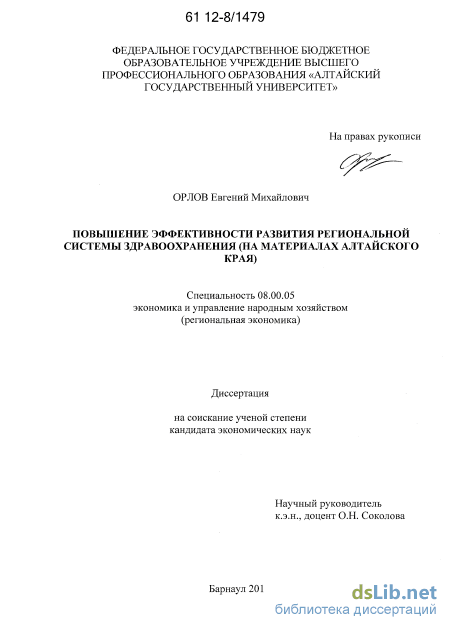 61 12-8/1479

ФЕДЕРАЛЬНОЕ ГОСУДАРСТВЕННОЕ БЮДЖЕТНОЕ ОБРАЗОВАТЕЛЬНОЕ УЧРЕЖДЕНИЕ ВЫСШЕГО ПРОФЕССИОНАЛЬНОГО ОБРАЗОВАНИЯ «АЛТАЙСКИЙ ГОСУДАРСТВЕННЫЙ УНИВЕРСИТЕТ»

На правах рукописи

ОРЛОВ Евгений Михайлович

ПОВЫШЕНИЕ ЭФФЕКТИВНОСТИ РАЗВИТИЯ РЕГИОНАЛЬНОЙ СИСТЕМЫ ЗДРАВООХРАНЕНИЯ (НА МАТЕРИАЛАХ АЛТАЙСКОГО КРАЯ)

Специальность 08.00.05
экономика и управление народным хозяйством
(региональная экономика)

Диссертация

на соискание ученой степени
кандидата экономических наук

Научный руководитель
к.э.н., доцент О.Н. Соколова

Барнаул 201

dsLib.net
библиотека диссертаций